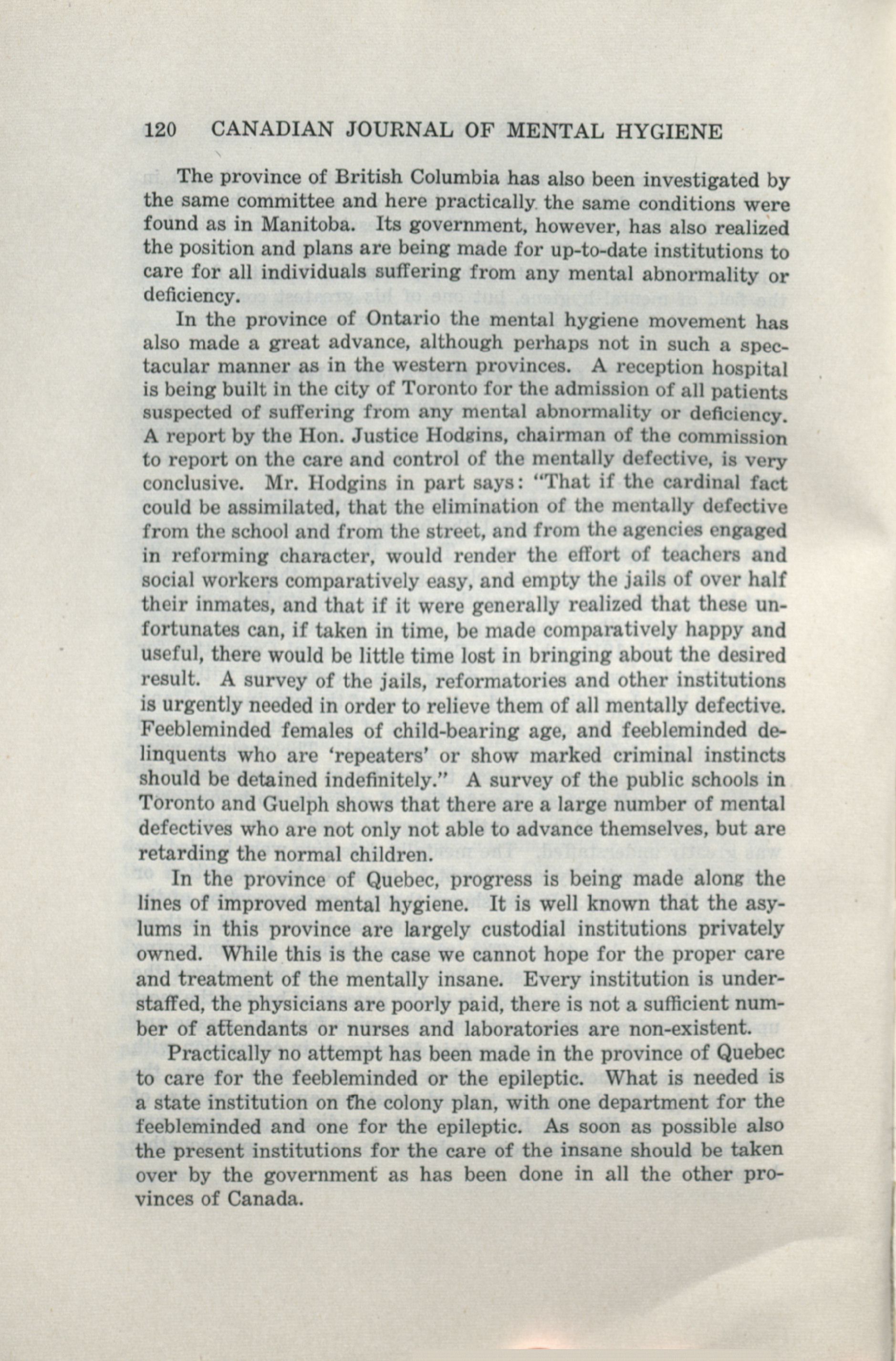 120 CANADIAN JOURNAL OF MENTAL HYGIENE

The province of British Columbia has also been investigated by the same committee and here practically the same conditions were found as in Manitoba. Its government, however, has also realized the position and plans are being made for up-to-date institutions to care for all individuals suffering from any mental abnormality or deficiency.

In the province of Ontario the mental hygiene movement has also made a great advance, although perhaps not in such a spectacular manner as in the western provinces. A reception hospital is being built in the city of Toronto for the admission of all patients suspected of suffering from any mental abnormality or deficiency. A report by the Hon. Justice Hodgins, chairman of the commission to report on the care and control of the mentally defective, is very conclusive. Mr. Hodgins in part says: "That if the cardinal fact could be assimilated, that the elimination of the mentally defective from the school and from the street, and from the agencies engaged in reforming character, would render the effort of teachers and social workers comparatively easy, and empty the jails of over half their inmates, and that if it were generally realized that these unfortunates can, if taken in time, be made comparatively happy and useful, there would be little time lost in bringing about the desired result. A survey of the jails, reformatories and other institutions is urgently needed in order to relieve them of all mentally defective. Feebleminded females of child-bearing age, and feebleminded delinquents who are 'repeaters' or show marked criminal instincts should be detained indefinitely." A survey of the public schools in Toronto and Guelph shows that there are a large number of mental defectives who are not only not able to advance themselves, but are retarding the normal children.

In the province of Quebec, progress is being made along the lines of improved mental hygiene. It is well known that the asylums in this province are largely custodial institutions privately owned. While this is the case we cannot hope for the proper care and treatment of the mentally insane. Every institution is understaffed, the physicians are poorly paid, there is not a sufficient number of attendants or nurses and laboratories are non-existent.

Practically no attempt has been made in the province of Quebec to care for the feebleminded or the epileptic. What is needed is a state institution on the colony plan, with one department for the feebleminded and one for the epileptic. As soon as possible also the present institutions for the care of the insane should be taken over by the government as has been done in all the other provinces of Canada.